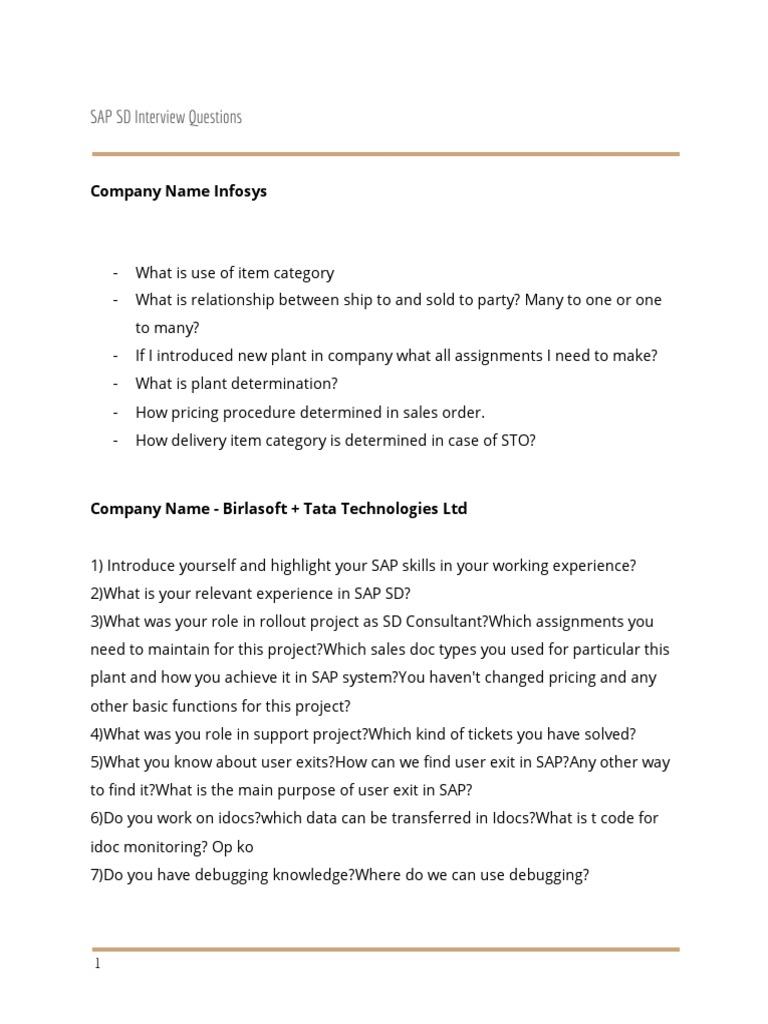 SAP SD Interview Questions

**Company Name Infosys**

- What is use of item category
- What is relationship between ship to and sold to party? Many to one or one to many?
- If I introduced new plant in company what all assignments I need to make?
- What is plant determination?
- How pricing procedure determined in sales order.
- How delivery item category is determined in case of STO?

**Company Name - Birlasoft + Tata Technologies Ltd**

1) Introduce yourself and highlight your SAP skills in your working experience?
2)What is your relevant experience in SAP SD?
3)What was your role in rollout project as SD Consultant?Which assignments you need to maintain for this project?Which sales doc types you used for particular this plant and how you achieve it in SAP system?You haven't changed pricing and any other basic functions for this project?
4)What was you role in support project?Which kind of tickets you have solved?
5)What you know about user exits?How can we find user exit in SAP?Any other way to find it?What is the main purpose of user exit in SAP?
6)Do you work on idocs?which data can be transferred in Idocs?What is t code for idoc monitoring? Op ko
7)Do you have debugging knowledge?Where do we can use debugging?

1